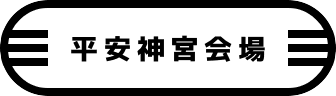 平安神宮会場